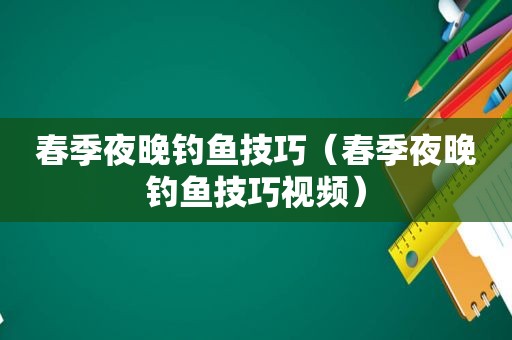 春季夜晚钓鱼技巧（春季夜晚钓鱼技巧视频）